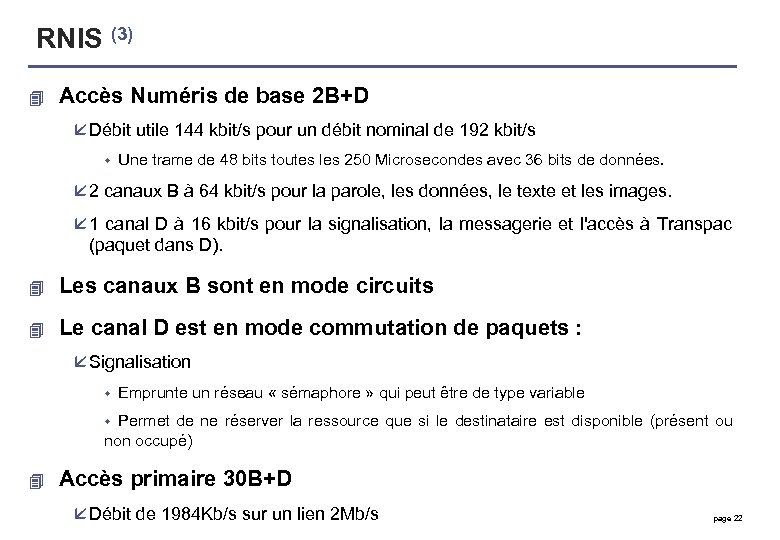 RNIS (3)

Accès Numéris de base 2B+D

Débit utile 144 kbit/s pour un débit nominal de 192 kbit/s

Une trame de 48 bits toutes les 250 Microsecondes avec 36 bits de données.

2 canaux B à 64 kbit/s pour la parole, les données, le texte et les images.

1 canal D à 16 kbit/s pour la signalisation, la messagerie et l'accès à Transpac (paquet dans D).

Les canaux B sont en mode circuits

Le canal D est en mode commutation de paquets :

Signalisation

Emprunte un réseau « sémaphore » qui peut être de type variable

Permet de ne réserver la ressource que si le destinataire est disponible (présent ou non occupé)

Accès primaire 30B+D

Débit de 1984Kb/s sur un lien 2Mb/s

page 22